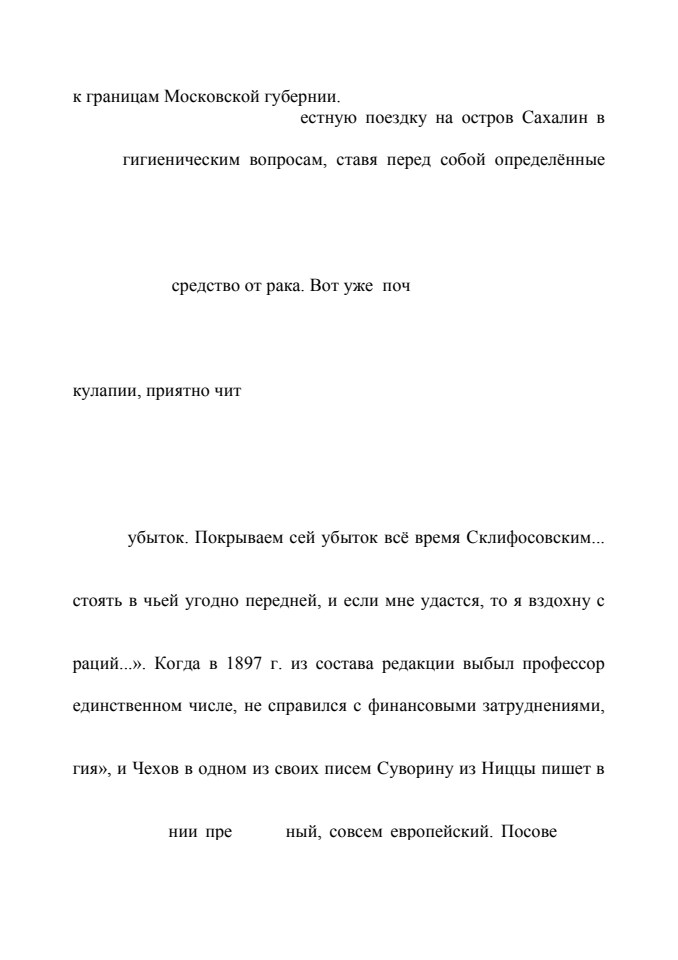 к границам Московской губернии.

естную поездку на остров Сахалин в

гигиеническим вопросам, ставя перед собой определённые

средство от рака. Вот уже поч

кулапии, приятно чит

убыток. Покрываем сей убыток всё время Склифосовским...

стоять в чьей угодно передней, и если мне удастся, то я вздохну с

раций...». Когда в 1897 г. из состава редакции выбыл профессор

единственном числе, не справился с финансовыми затруднениями,

гия», и Чехов в одном из своих писем Суворину из Ниццы пишет в

нии пре ный, совсем европейский. Посове